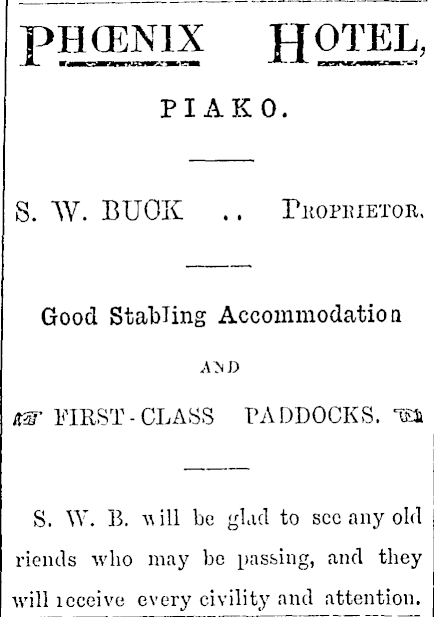 PHŒNIX HOTEL,

PIAKO.

S. W. BUCK .. PROPRIETOR.

Good Stabling Accommodation

AND

FIRST-CLASS PADDOCKS.

S. W. B. will be glad to see any old riends who may be passing, and they will receive every civility and attention.